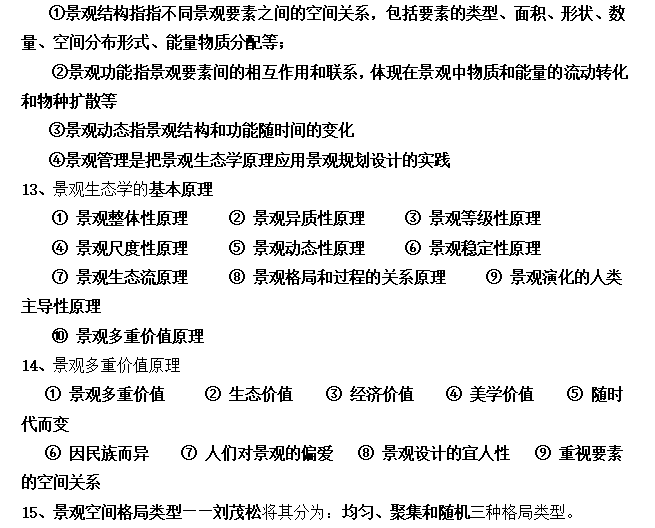 ①景观结构指指不同景观要素之间的空间关系，包括要素的类型、面积、形状、数量、空间分布形式、能量物质分配等；

②景观功能指景观要素间的相互作用和联系，体现在景观中物质和能量的流动转化和物种扩散等

③景观动态指景观结构和功能随时间的变化

④景观管理是把景观生态学原理应用景观规划设计的实践

13、景观生态学的基本原理

① 景观整体性原理 ② 景观异质性原理 ③ 景观等级性原理

④ 景观尺度性原理 ⑤ 景观动态性原理 ⑥ 景观稳定性原理

⑦ 景观生态流原理 ⑧ 景观格局和过程的关系原理 ⑨ 景观演化的人类主导性原理

⑩ 景观多重价值原理

14、景观多重价值原理

① 景观多重价值 ② 生态价值 ③ 经济价值 ④ 美学价值 ⑤ 随时代而变

⑥ 因民族而异 ⑦ 人们对景观的偏爱 ⑧ 景观设计的宜人性 ⑨ 重视要素的空间关系

15、景观空间格局类型——刘茂松将其分为：均匀、聚集和随机三种格局类型。